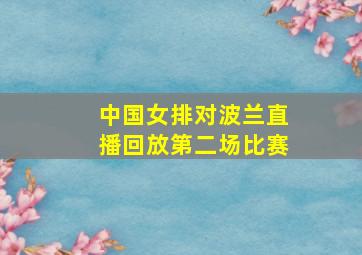 中国女排对波兰直播回放第二场比赛